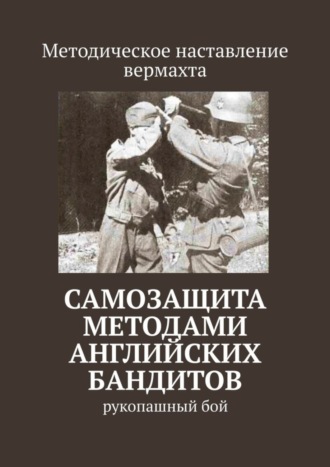 Методическое наставление вермахта

САМОЗАЩИТА МЕТОДАМИ АНГЛИЙСКИХ БАНДИТОВ

рукопашный бой